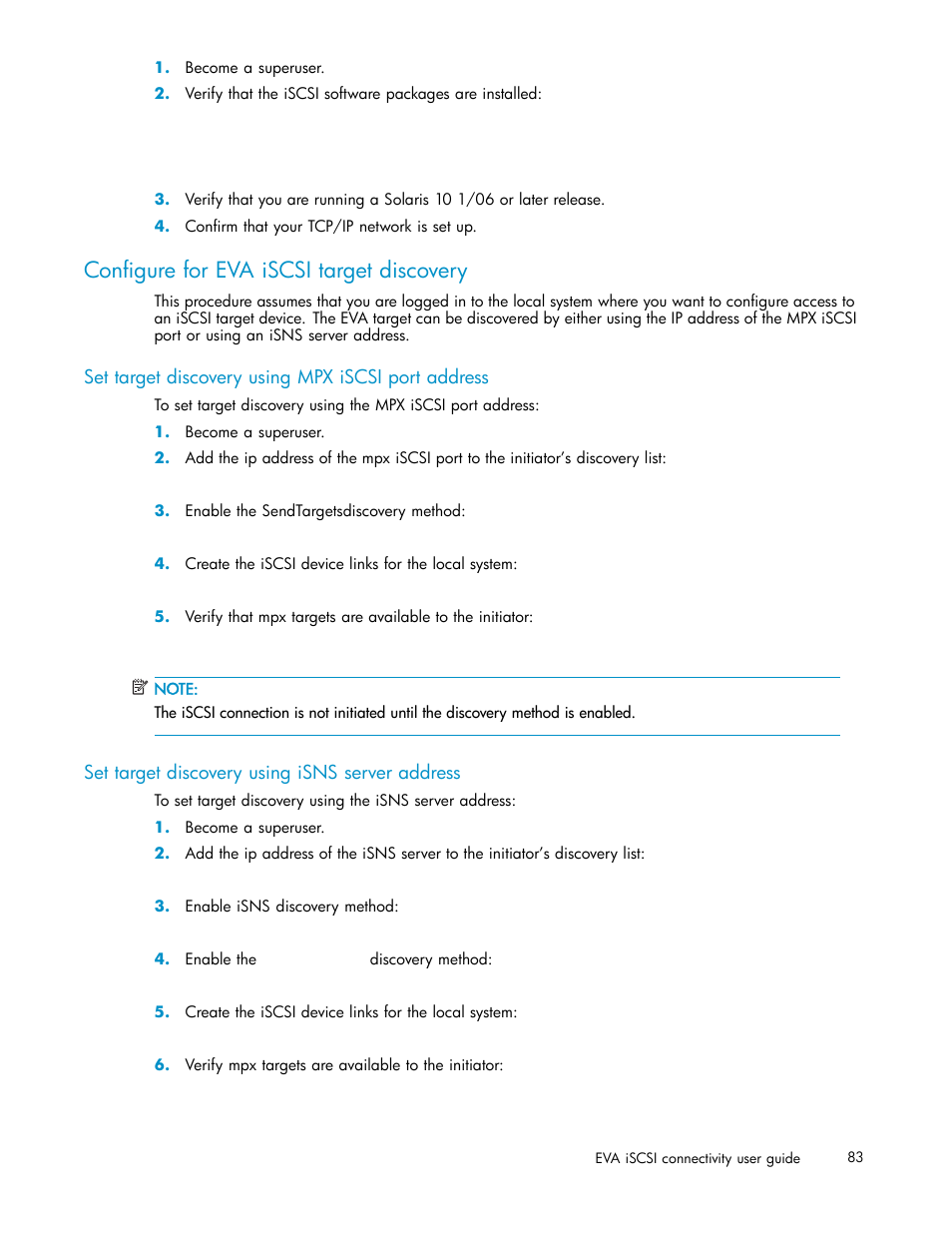 1. Become a superuser.
2. Verify that the iSCSI software packages are installed:

3. Verify that you are running a Solaris 10 1/06 or later release.
4. Confirm that your TCP/IP network is set up.

Configure for EVA iSCSI target discovery

This procedure assumes that you are logged in to the local system where you want to configure access to an iSCSI target device. The EVA target can be discovered by either using the IP address of the MPX iSCSI port or using an iSNS server address.

Set target discovery using MPX iSCSI port address

To set target discovery using the MPX iSCSI port address:

1. Become a superuser.
2. Add the ip address of the mpx iSCSI port to the initiator's discovery list:

3. Enable the SendTargetsdiscovery method:

4. Create the iSCSI device links for the local system:

5. Verify that mpx targets are available to the initiator:

NOTE:
The iSCSI connection is not initiated until the discovery method is enabled.

Set target discovery using iSNS server address

To set target discovery using the iSNS server address:

1. Become a superuser.
2. Add the ip address of the iSNS server to the initiator's discovery list:

3. Enable iSNS discovery method:

4. Enable the discovery method:

5. Create the iSCSI device links for the local system:

6. Verify mpx targets are available to the initiator:

EVA iSCSI connectivity user guide 83